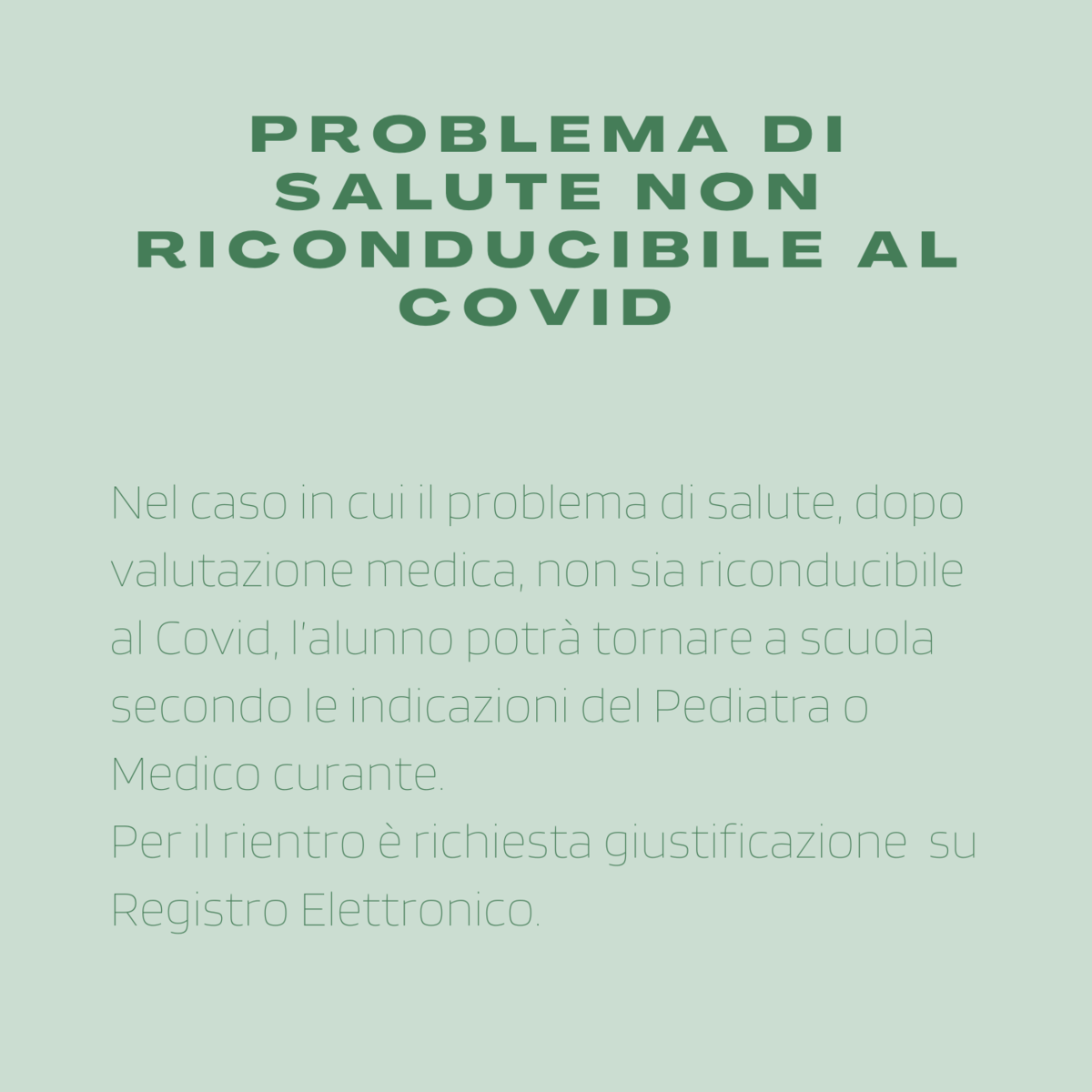 PROBLEMA DI SALUTE NON RICONDUCIBILE AL COVID

Nel caso in cui il problema di salute, dopo valutazione medica, non sia riconducibile al Covid, l'alunno potrà tornare a scuola secondo le indicazioni del Pediatra o Medico curante.
Per il rientro è richiesta giustificazione su Registro Elettronico.